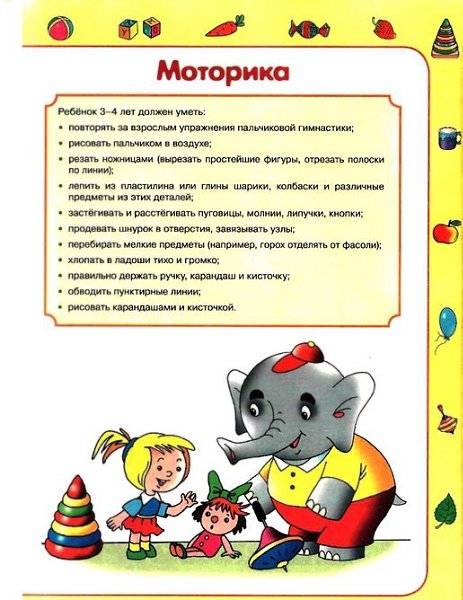 Моторика

Ребёнок 3–4 лет должен уметь:

• повторять за взрослым упражнения пальчиковой гимнастики;
• рисовать пальчиком в воздухе;
• резать ножницами (вырезать простейшие фигуры, отрезать полоски по линии);
• лепить из пластилина или глины шарики, колбаски и различные предметы из этих деталей;
• застёгивать и расстёгивать пуговицы, молнии, липучки, кнопки;
• продевать шнурок в отверстия, завязывать узлы;
• перебирать мелкие предметы (например, горох отделять от фасоли);
• хлопать в ладоши тихо и громко;
• правильно держать ручку, карандаш и кисточку;
• обводить пунктирные линии;
• рисовать карандашами и кисточкой.